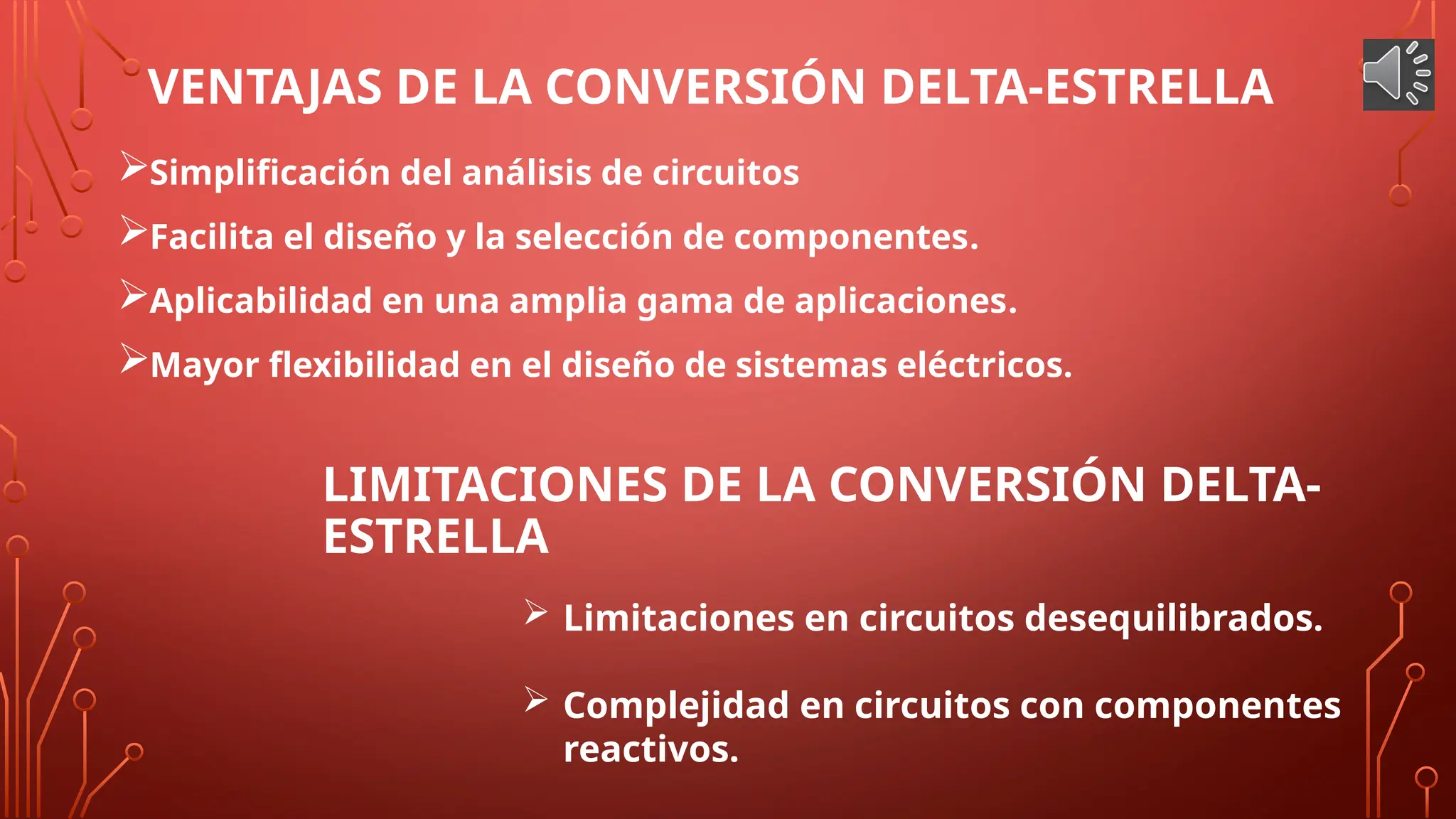 VENTAJAS DE LA CONVERSIÓN DELTA-ESTRELLA

➢Simplificación del análisis de circuitos

➢Facilita el diseño y la selección de componentes.

➢Aplicabilidad en una amplia gama de aplicaciones.

➢Mayor flexibilidad en el diseño de sistemas eléctricos.

LIMITACIONES DE LA CONVERSIÓN DELTA-ESTRELLA

➢ Limitaciones en circuitos desequilibrados.

➢ Complejidad en circuitos con componentes reactivos.